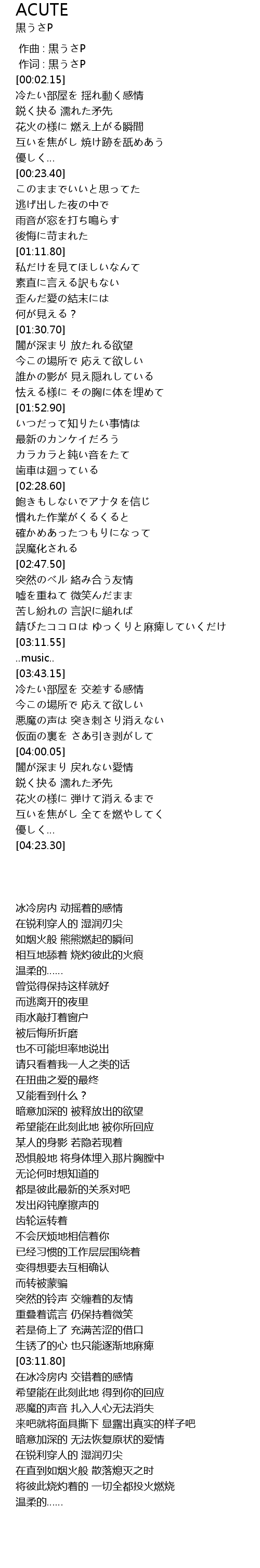 ACUTE
黒うさP

作曲 : 黒うさP
作词 : 黒うさP
[00:02.15]
冷たい部屋を 揺れ動く感情
鋭く抉る 濡れた矛先
花火の様に 燃え上がる瞬間
互いを焦がし 焼け跡を舐めあう
優しく...
[00:23.40]
このままでいいと思ってた
逃げ出した夜の中で
雨音が窓を打ち鳴らす
後悔に苛まれた
[01:11.80]
私だけを見てほしいなんて
素直に言える訳もない
歪んだ愛の結末には
何が見える？
[01:30.70]
闇が深まり 放たれる欲望
今この場所で 応えて欲しい
誰かの影が 見え隠れしている
怯える様に その胸に体を埋めて
[01:52.90]
いつだって知りたい事情は
最新のカンケイだろう
カラカラと鈍い音をたて
歯車は廻っている
[02:28.60]
飽きもしないでアナタを信じ
慣れた作業がくるくると
確かめあったつもりになって
誤魔化される
[02:47.50]
突然のベル 絡み合う友情
嘘を重ねて 微笑んだまま
苦し紛れの 言訳に縋れば
錆びたココロは ゆっくりと麻痺していくだけ
[03:11.55]
..music..
[03:43.15]
冷たい部屋を 交差する感情
今この場所で 応えて欲しい
悪魔の声は 突き刺さり消えない
仮面の裏を さあ引き剥がして
[04:00.05]
闇が深まり 戻れない愛情
鋭く抉る 濡れた矛先
花火の様に 弾けて消えるまで
互いを焦がし 全てを燃やしてく
優しく...
[04:23.30]

冰冷房内 动摇着的感情
在锐利穿人的 湿润刃尖
如烟火般 熊熊燃起的瞬间
相互地舔着 烧灼彼此的火痕
温柔的......
曾觉得保持这样就好
而逃离开的夜里
雨水敲打着窗户
被后悔所折磨
也不可能坦率地说出
请只看着我一人之类的话
在扭曲之爱的最终
又能看到什么？
暗意加深的 被释放出的欲望
希望能在此刻此地 被你所回应
某人的身影 若隐若现着
恐惧般地 将身体埋入那片胸膛中
无论何时想知道的
都是彼此最新的关系对吧
发出闷钝摩擦声的
齿轮运转着
不会厌烦地相信着你
已经习惯的工作层层围绕着
变得想要去互相确认
而转被蒙骗
突然的铃声 交缠着的友情
重叠着谎言 仍保持着微笑
若是倚上了 充满苦涩的借口
生锈了的心 也只能逐渐地麻痺
[03:11.80]
在冰冷房内 交错着的感情
希望能在此刻此地 得到你的回应
恶魔的声音 扎入人心无法消失
来吧就将面具撕下 显露出真实的样子吧
暗意加深的 无法恢复原状的爱情
在锐利穿人的 湿润刃尖
在直到如烟火般 散落熄灭之时
将彼此烧灼着的 一切全都投火燃烧
温柔的......